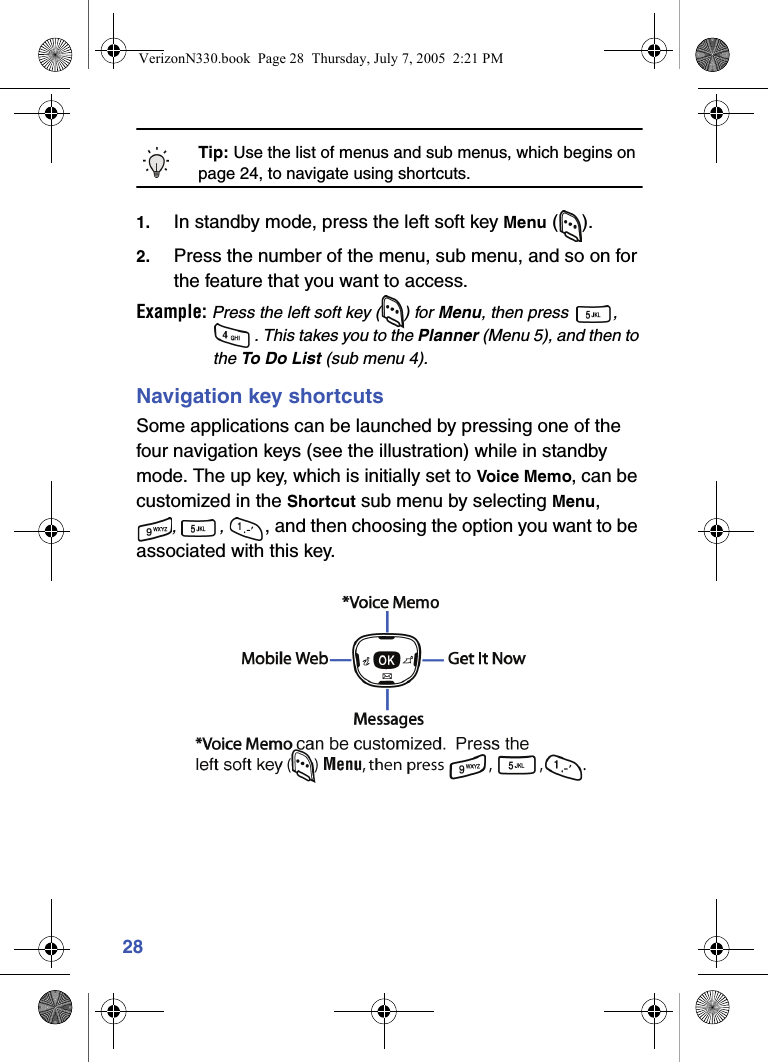 VerizonN330.book Page 28 Thursday, July 7, 2005 2:21 PM

Tip: Use the list of menus and sub menus, which begins on page 24, to navigate using shortcuts.

1. In standby mode, press the left soft key Menu ( ).

2. Press the number of the menu, sub menu, and so on for the feature that you want to access.

Example: Press the left soft key ( ) for Menu, then press 5 JKL, 4 GHI. This takes you to the Planner (Menu 5), and then to the To Do List (sub menu 4).

Navigation key shortcuts

Some applications can be launched by pressing one of the four navigation keys (see the illustration) while in standby mode. The up key, which is initially set to Voice Memo, can be customized in the Shortcut sub menu by selecting Menu, 9 WXYZ, 5 JKL, 1, and then choosing the option you want to be associated with this key.

*Voice Memo

Mobile Web

OK

Get It Now

Messages

*Voice Memo can be customized. Press the left soft key ( ) Menu, then press 9 WXYZ, 5 JKL, 1.

28